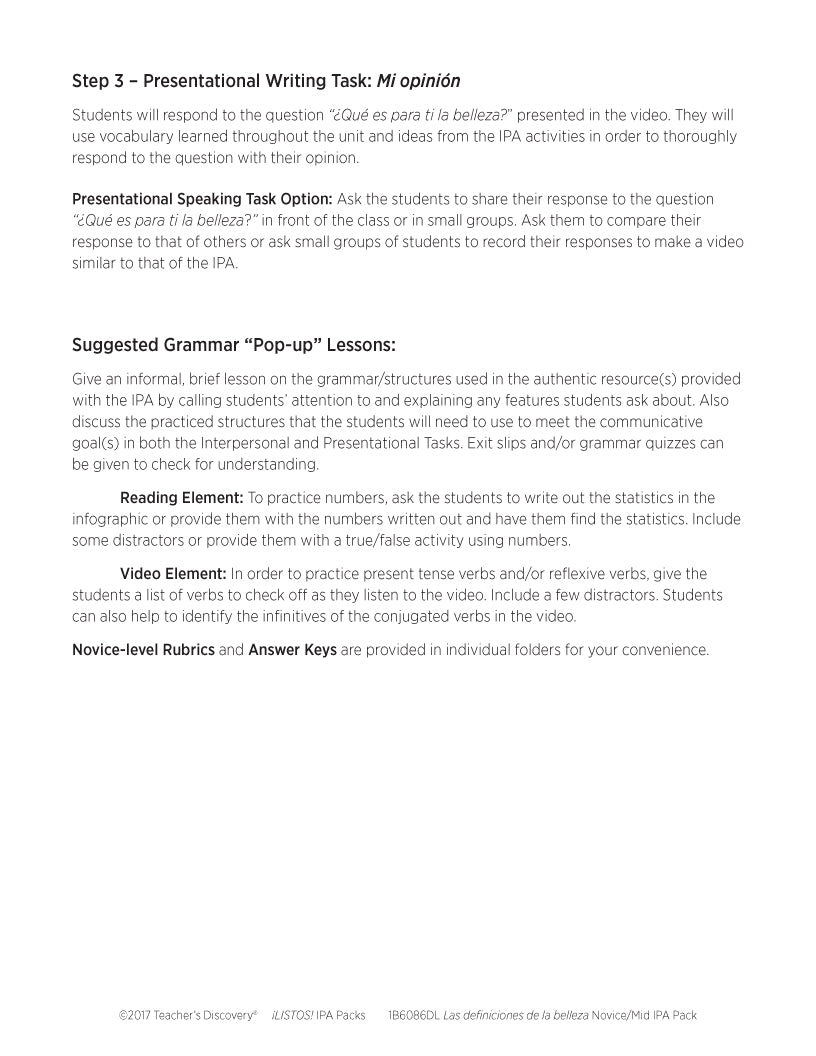 Step 3 – Presentational Writing Task: Mi opinión

Students will respond to the question "¿Qué es para ti la belleza?" presented in the video. They will use vocabulary learned throughout the unit and ideas from the IPA activities in order to thoroughly respond to the question with their opinion.

Presentational Speaking Task Option: Ask the students to share their response to the question "¿Qué es para ti la belleza?" in front of the class or in small groups. Ask them to compare their response to that of others or ask small groups of students to record their responses to make a video similar to that of the IPA.

Suggested Grammar "Pop-up" Lessons:

Give an informal, brief lesson on the grammar/structures used in the authentic resource(s) provided with the IPA by calling students' attention to and explaining any features students ask about. Also discuss the practiced structures that the students will need to use to meet the communicative goal(s) in both the Interpersonal and Presentational Tasks. Exit slips and/or grammar quizzes can be given to check for understanding.

Reading Element: To practice numbers, ask the students to write out the statistics in the infographic or provide them with the numbers written out and have them find the statistics. Include some distractors or provide them with a true/false activity using numbers.

Video Element: In order to practice present tense verbs and/or reflexive verbs, give the students a list of verbs to check off as they listen to the video. Include a few distractors. Students can also help to identify the infinitives of the conjugated verbs in the video.

Novice-level Rubrics and Answer Keys are provided in individual folders for your convenience.

©2017 Teacher's Discovery® ¡LISTOS! IPA Packs 1B6086DL Las definiciones de la belleza Novice/Mid IPA Pack